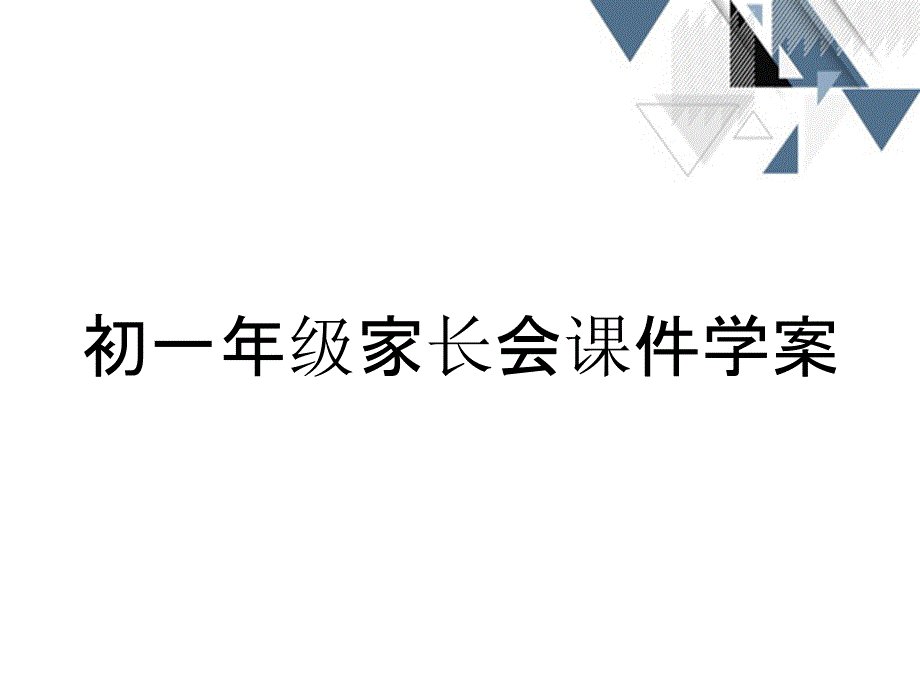 初一年级家长会课件学案